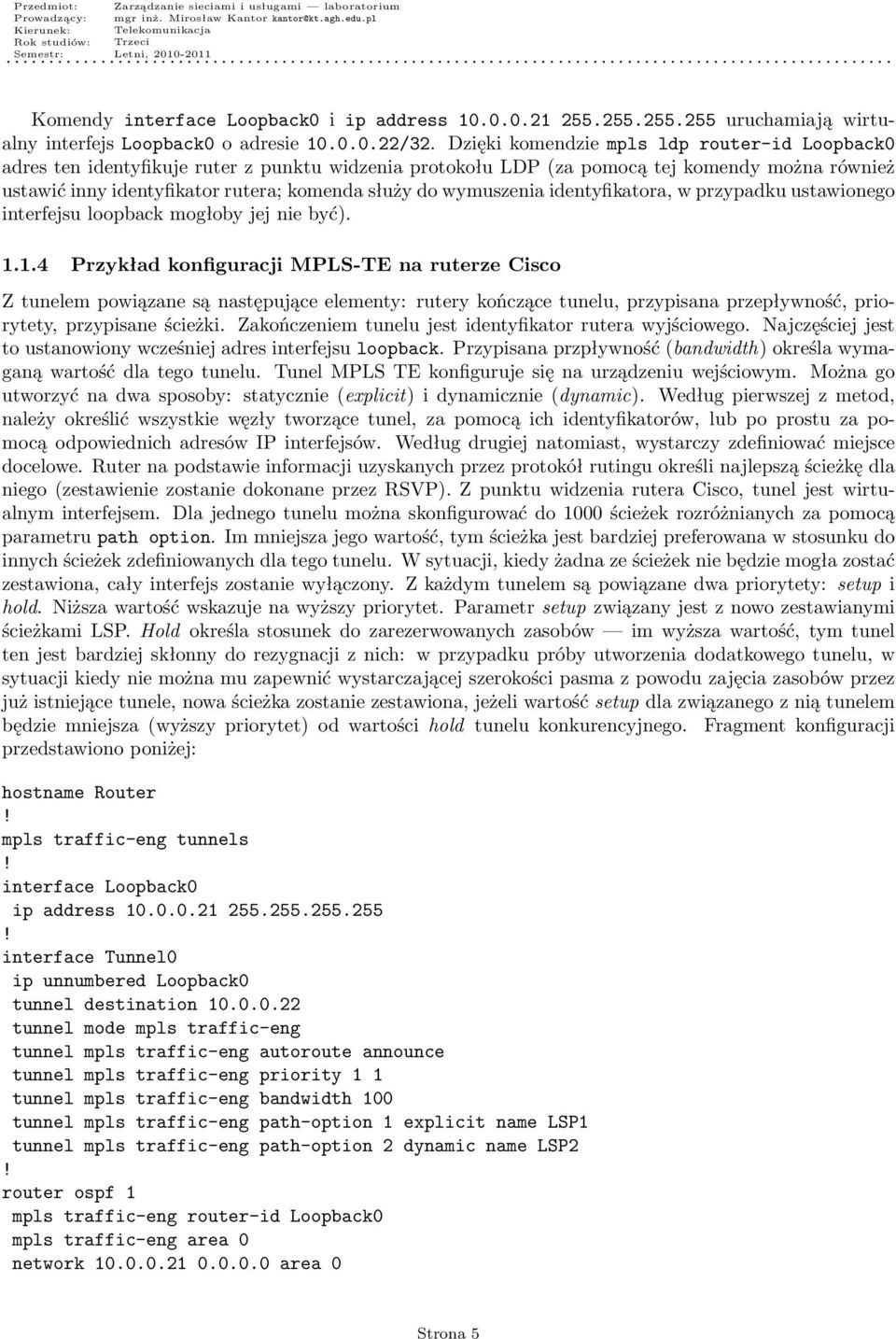 Przedmiot: Zarządzanie sieciami i usługami — laboratorium
Prowadzący: mgr inż. Mirosław Kantor kantor@kt.agh.edu.pl
Kierunek: Telekomunikacja
Rok studiów: Trzeci
Semestr: Letni, 2010-2011

Komendy interface Loopback0 i ip address 10.0.0.21 255.255.255.255 uruchamiają wirtualny interfejs Loopback0 o adresie 10.0.0.22/32. Dzięki komendzie mpls ldp router-id Loopback0 adres ten identyfikuje ruter z punktu widzenia protokołu LDP (za pomocą tej komendy można również ustawić inny identyfikator rutera; komenda służy do wymuszenia identyfikatora, w przypadku ustawionego interfejsu loopback mogłoby jej nie być).

1.1.4 Przykład konfiguracji MPLS-TE na ruterze Cisco

Z tunelem powiązane są następujące elementy: rutery kończące tunelu, przypisana przepływność, priorytety, przypisane ścieżki. Zakończeniem tunelu jest identyfikator rutera wyjściowego. Najczęściej jest to ustanowiony wcześniej adres interfejsu loopback. Przypisana przpływność (bandwidth) określa wymaganą wartość dla tego tunelu. Tunel MPLS TE konfiguruje się na urządzeniu wejściowym. Można go utworzyć na dwa sposoby: statycznie (explicit) i dynamicznie (dynamic). Według pierwszej z metod, należy określić wszystkie węzły tworzące tunel, za pomocą ich identyfikatorów, lub po prostu za pomocą odpowiednich adresów IP interfejsów. Według drugiej natomiast, wystarczy zdefiniować miejsce docelowe. Ruter na podstawie informacji uzyskanych przez protokół rutingu określi najlepszą ścieżkę dla niego (zestawienie zostanie dokonane przez RSVP). Z punktu widzenia rutera Cisco, tunel jest wirtualnym interfejsem. Dla jednego tunelu można skonfigurować do 1000 ścieżek rozróżnianych za pomocą parametru path option. Im mniejsza jego wartość, tym ścieżka jest bardziej preferowana w stosunku do innych ścieżek zdefiniowanych dla tego tunelu. W sytuacji, kiedy żadna ze ścieżek nie będzie mogła zostać zestawiona, cały interfejs zostanie wyłączony. Z każdym tunelem są powiązane dwa priorytety: setup i hold. Niższa wartość wskazuje na wyższy priorytet. Parametr setup związany jest z nowo zestawianymi ścieżkami LSP. Hold określa stosunek do zarezerwowanych zasobów — im wyższa wartość, tym tunel ten jest bardziej skłonny do rezygnacji z nich: w przypadku próby utworzenia dodatkowego tunelu, w sytuacji kiedy nie można mu zapewnić wystarczającej szerokości pasma z powodu zajęcia zasobów przez już istniejące tunele, nowa ścieżka zostanie zestawiona, jeżeli wartość setup dla związanego z nią tunelem będzie mniejsza (wyższy priorytet) od wartości hold tunelu konkurencyjnego. Fragment konfiguracji przedstawiono poniżej:

hostname Router
!
mpls traffic-eng tunnels
!
interface Loopback0
 ip address 10.0.0.21 255.255.255.255
!
interface Tunnel0
 ip unnumbered Loopback0
 tunnel destination 10.0.0.22
 tunnel mode mpls traffic-eng
 tunnel mpls traffic-eng autoroute announce
 tunnel mpls traffic-eng priority 1 1
 tunnel mpls traffic-eng bandwidth 100
 tunnel mpls traffic-eng path-option 1 explicit name LSP1
 tunnel mpls traffic-eng path-option 2 dynamic name LSP2
!
router ospf 1
 mpls traffic-eng router-id Loopback0
 mpls traffic-eng area 0
 network 10.0.0.21 0.0.0.0 area 0

Strona 5